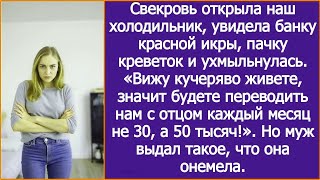 Свекровь открыла наш холодильник, увидела банку красной икры, пачку креветок и ухмыльнулась. «Вижу кучеряво живете, значит будете переводить нам с отцом каждый месяц не 30, а 50 тысяч!». Но муж выдал такое, что она онемела.